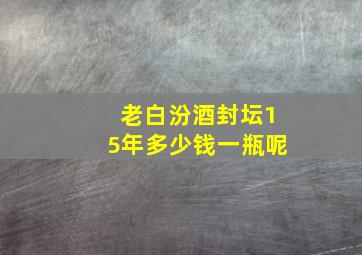 老白汾酒封坛15年多少钱一瓶呢